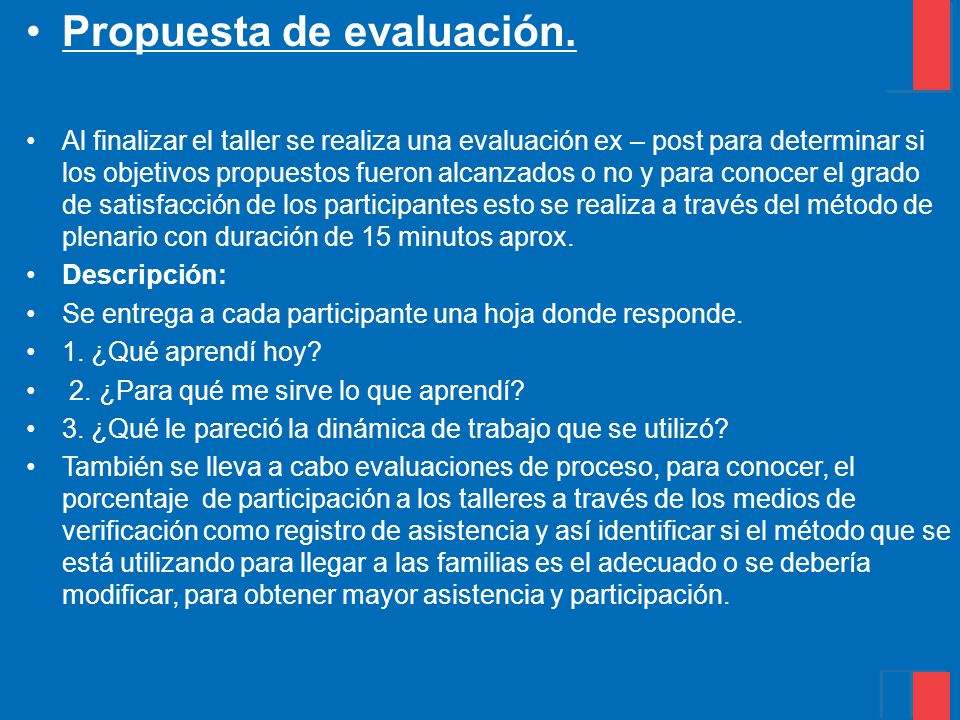 • Propuesta de evaluación.

• Al finalizar el taller se realiza una evaluación ex – post para determinar si los objetivos propuestos fueron alcanzados o no y para conocer el grado de satisfacción de los participantes esto se realiza a través del método de plenario con duración de 15 minutos aprox.

• Descripción:

• Se entrega a cada participante una hoja donde responde.

• 1. ¿Qué aprendí hoy?

• 2. ¿Para qué me sirve lo que aprendí?

• 3. ¿Qué le pareció la dinámica de trabajo que se utilizó?

• También se lleva a cabo evaluaciones de proceso, para conocer, el porcentaje de participación a los talleres a través de los medios de verificación como registro de asistencia y así identificar si el método que se está utilizando para llegar a las familias es el adecuado o se debería modificar, para obtener mayor asistencia y participación.